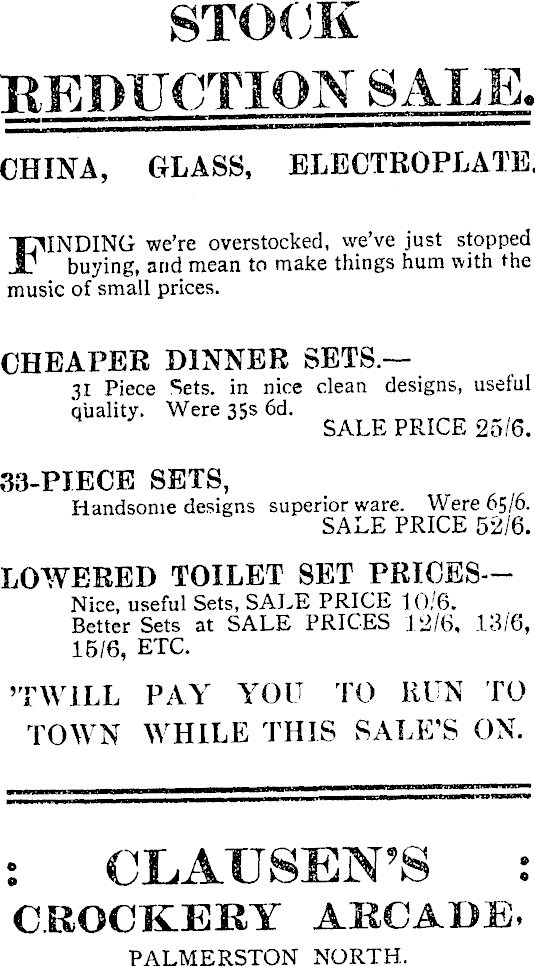 STOCK

REDUCTION SALE.

CHINA, GLASS, ELECTROPLATE.

FINDING we're overstocked, we've just stopped buying, and mean to make things hum with the music of small prices.

CHEAPER DINNER SETS.—

31 Piece Sets. in nice clean designs, useful quality. Were 35s 6d.

SALE PRICE 25/6.

33-PIECE SETS,

Handsome designs superior ware. Were 65/6.

SALE PRICE 52/6.

LOWERED TOILET SET PRICES.—

Nice, useful Sets, SALE PRICE 10/6.
Better Sets at SALE PRICES 12/6, 13/6, 15/6, ETC.

'TWILL PAY YOU TO RUN TO TOWN WHILE THIS SALE'S ON.

: CLAUSEN'S :

CROCKERY ARCADE,

PALMERSTON NORTH.